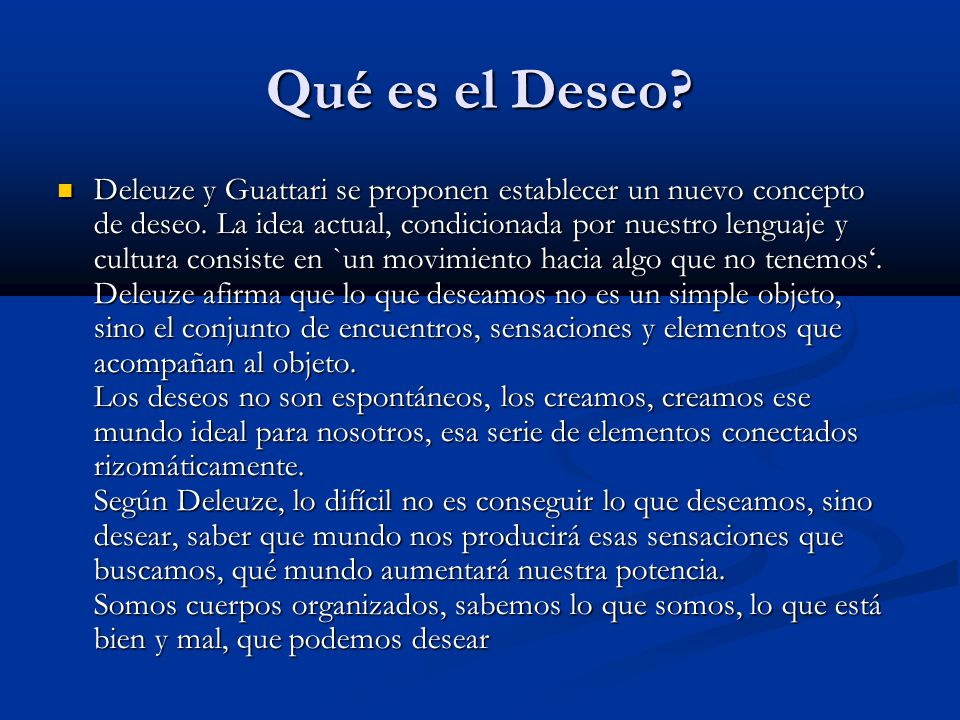 Qué es el Deseo?

Deleuze y Guattari se proponen establecer un nuevo concepto de deseo. La idea actual, condicionada por nuestro lenguaje y cultura consiste en `un movimiento hacia algo que no tenemos‘.
Deleuze afirma que lo que deseamos no es un simple objeto, sino el conjunto de encuentros, sensaciones y elementos que acompañan al objeto.
Los deseos no son espontáneos, los creamos, creamos ese mundo ideal para nosotros, esa serie de elementos conectados rizomáticamente.
Según Deleuze, lo difícil no es conseguir lo que deseamos, sino desear, saber que mundo nos producirá esas sensaciones que buscamos, qué mundo aumentará nuestra potencia.
Somos cuerpos organizados, sabemos lo que somos, lo que está bien y mal, que podemos desear